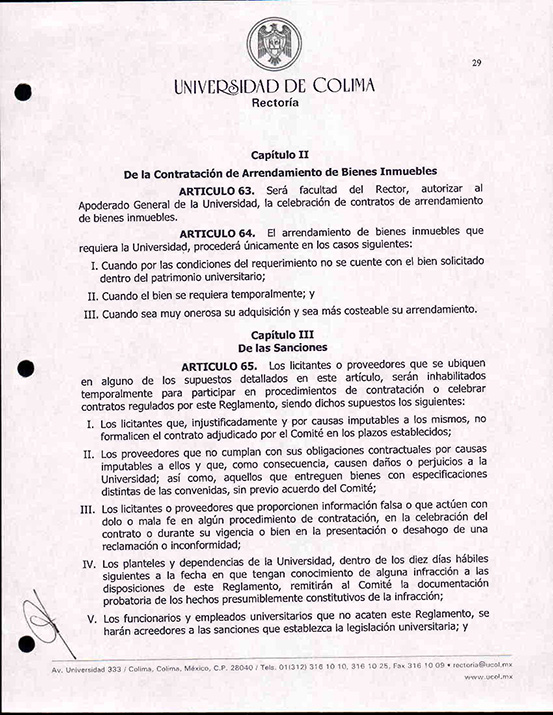 29

UNIVERSIDAD DE COLIMA
Rectoría

Capítulo II
De la Contratación de Arrendamiento de Bienes Inmuebles

ARTICULO 63. Será facultad del Rector, autorizar al Apoderado General de la Universidad, la celebración de contratos de arrendamiento de bienes inmuebles.

ARTICULO 64. El arrendamiento de bienes inmuebles que requiera la Universidad, procederá únicamente en los casos siguientes:

I. Cuando por las condiciones del requerimiento no se cuente con el bien solicitado dentro del patrimonio universitario;

II. Cuando el bien se requiera temporalmente; y

III. Cuando sea muy onerosa su adquisición y sea más costeable su arrendamiento.

Capítulo III
De las Sanciones

ARTICULO 65. Los licitantes o proveedores que se ubiquen en alguno de los supuestos detallados en este artículo, serán inhabilitados temporalmente para participar en procedimientos de contratación o celebrar contratos regulados por este Reglamento, siendo dichos supuestos los siguientes:

I. Los licitantes que, injustificadamente y por causas imputables a los mismos, no formalicen el contrato adjudicado por el Comité en los plazos establecidos;

II. Los proveedores que no cumplan con sus obligaciones contractuales por causas imputables a ellos y que, como consecuencia, causen daños o perjuicios a la Universidad; así como, aquellos que entreguen bienes con especificaciones distintas de las convenidas, sin previo acuerdo del Comité;

III. Los licitantes o proveedores que proporcionen información falsa o que actúen con dolo o mala fe en algún procedimiento de contratación, en la celebración del contrato o durante su vigencia o bien en la presentación o desahogo de una reclamación o inconformidad;

IV. Los planteles y dependencias de la Universidad, dentro de los diez días hábiles siguientes a la fecha en que tengan conocimiento de alguna infracción a las disposiciones de este Reglamento, remitirán al Comité la documentación probatoria de los hechos presumiblemente constitutivos de la infracción;

V. Los funcionarios y empleados universitarios que no acaten este Reglamento, se harán acreedores a las sanciones que establezca la legislación universitaria; y

Av. Universidad 333 / Colima, Colima, México, C.P. 28040 / Tels. 01(312) 316 10 10, 316 10 25, Fax 316 10 09 • rectoria@ucol.mx
www.ucol.mx